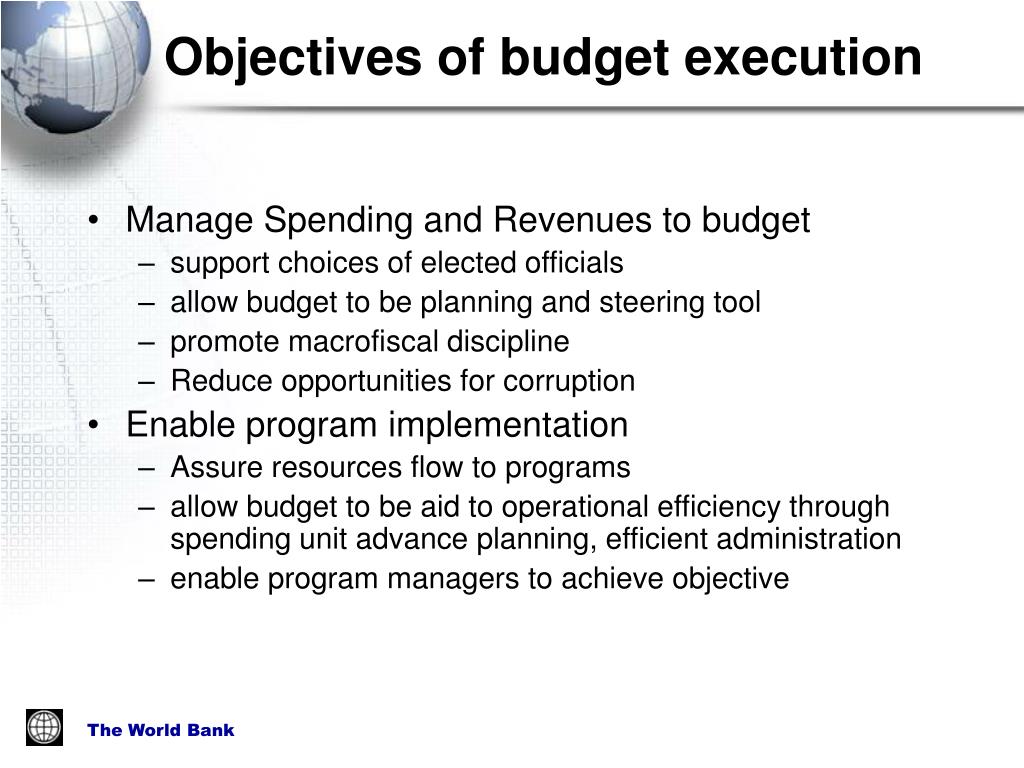 Objectives of budget execution

• Manage Spending and Revenues to budget
  – support choices of elected officials
  – allow budget to be planning and steering tool
  – promote macrofiscal discipline
  – Reduce opportunities for corruption
• Enable program implementation
  – Assure resources flow to programs
  – allow budget to be aid to operational efficiency through spending unit advance planning, efficient administration
  – enable program managers to achieve objective

The World Bank